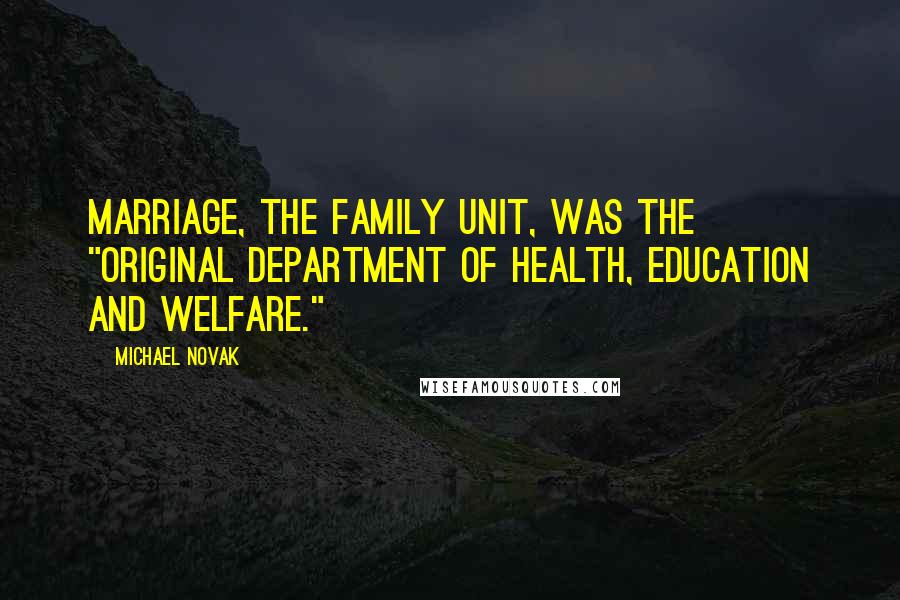 MARRIAGE, THE FAMILY UNIT, WAS THE "ORIGINAL DEPARTMENT OF HEALTH, EDUCATION AND WELFARE."

MICHAEL NOVAK

WISEFAMOUSQUOTES.COM